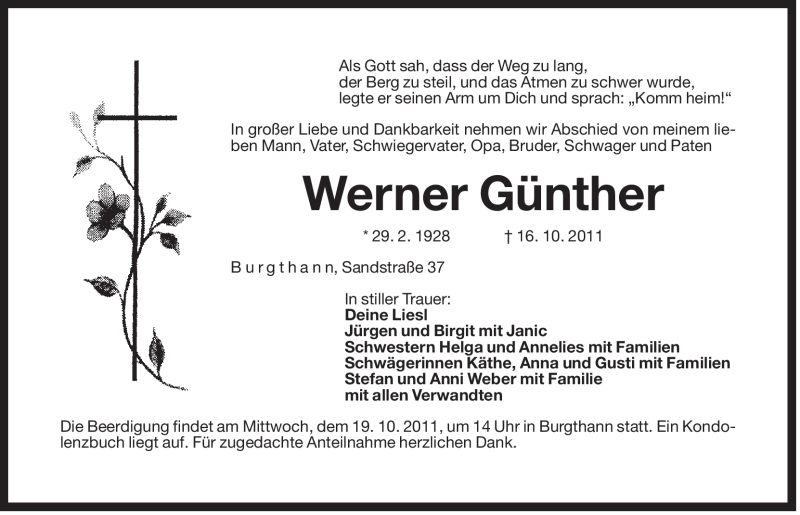 Als Gott sah, dass der Weg zu lang,
der Berg zu steil, und das Atmen zu schwer wurde,
legte er seinen Arm um Dich und sprach: „Komm heim!“

In großer Liebe und Dankbarkeit nehmen wir Abschied von meinem lieben Mann, Vater, Schwiegervater, Opa, Bruder, Schwager und Paten

Werner Günther

* 29. 2. 1928 † 16. 10. 2011

Burgthann, Sandstraße 37

In stiller Trauer:
Deine Liesl
Jürgen und Birgit mit Janic
Schwestern Helga und Annelies mit Familien
Schwägerinnen Käthe, Anna und Gusti mit Familien
Stefan und Anni Weber mit Familie
mit allen Verwandten

Die Beerdigung findet am Mittwoch, dem 19. 10. 2011, um 14 Uhr in Burgthann statt. Ein Kondolenzbuch liegt auf. Für zugedachte Anteilnahme herzlichen Dank.